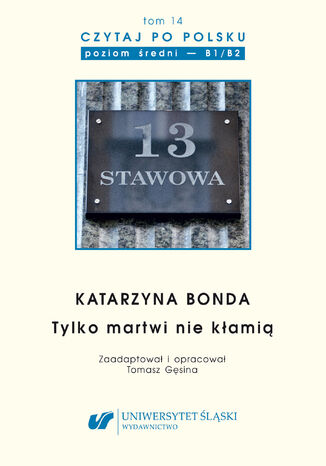 tom 14
CZYTAJ PO POLSKU
poziom średni — B1/B2

13
STAWOWA

KATARZYNA BONDA
Tylko martwi nie kłamią

Zaadaptował i opracował
Tomasz Gęsina

UNIWERSYTET ŚLĄSKI
WYDAWNICTWO